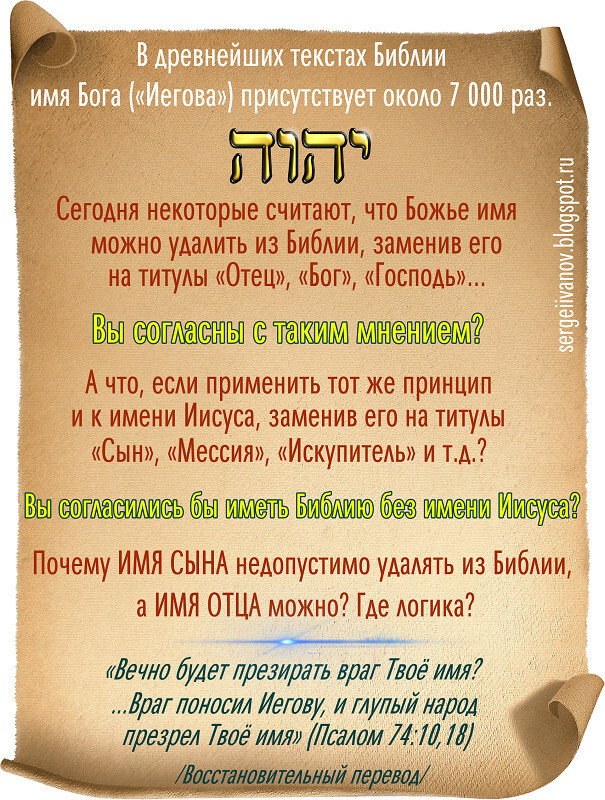 В древнейших текстах Библии имя Бога («Иегова») присутствует около 7 000 раз.

יהוה

Сегодня некоторые считают, что Божье имя можно удалить из Библии, заменив его на титулы «Отец», «Бог», «Господь»...

Вы согласны с таким мнением?

А что, если применить тот же принцип и к имени Иисуса, заменив его на титулы «Сын», «Мессия», «Искупитель» и т.д.?

Вы согласились бы иметь Библию без имени Иисуса?

Почему ИМЯ СЫНА недопустимо удалять из Библии, а ИМЯ ОТЦА можно? Где логика?

«Вечно будет презирать враг Твоё имя? ...Враг поносил Иегову, и глупый народ презрел Твоё имя» (Псалом 74:10,18)

/Восстановительный перевод/

sergeiivanov.blogspot.ru